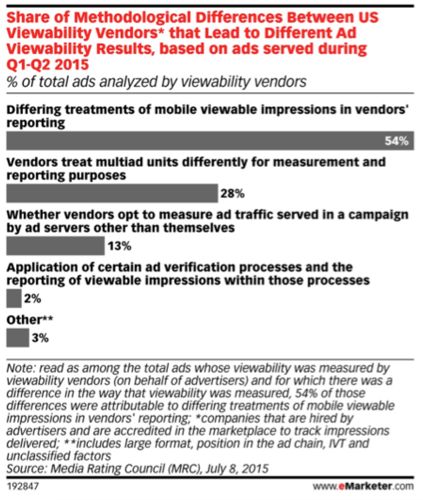 Share of Methodological Differences Between US Viewability Vendors* that Lead to Different Ad Viewability Results, based on ads served during Q1-Q2 2015
% of total ads analyzed by viewability vendors

Differing treatments of mobile viewable impressions in vendors' reporting
54%

Vendors treat multiad units differently for measurement and reporting purposes
28%

Whether vendors opt to measure ad traffic served in a campaign by ad servers other than themselves
13%

Application of certain ad verification processes and the reporting of viewable impressions within those processes
2%

Other**
3%

Note: read as among the total ads whose viewability was measured by viewability vendors (on behalf of advertisers) and for which there was a difference in the way that viewability was measured, 54% of those differences were attributable to differing treatments of mobile viewable impressions in vendors' reporting; *companies that are hired by advertisers and are accredited in the marketplace to track impressions delivered; **includes large format, position in the ad chain, IVT and unclassified factors
Source: Media Rating Council (MRC), July 8, 2015

192847

www.eMarketer.com